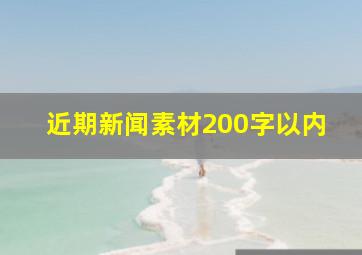 近期新闻素材200字以内